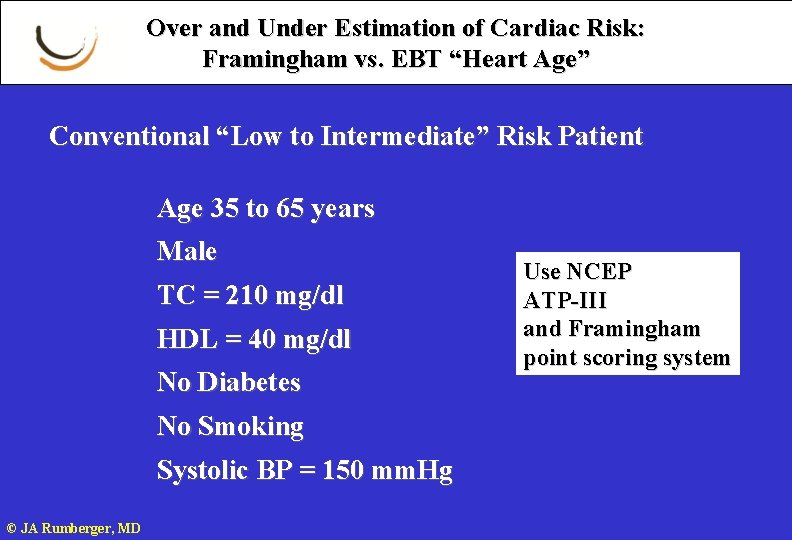 Over and Under Estimation of Cardiac Risk:
Framingham vs. EBT "Heart Age"

Conventional "Low to Intermediate" Risk Patient

Age 35 to 65 years
Male
TC = 210 mg/dl
HDL = 40 mg/dl
No Diabetes
No Smoking
Systolic BP = 150 mmHg

Use NCEP
ATP-III
and Framingham
point scoring system

© JA Rumberger, MD